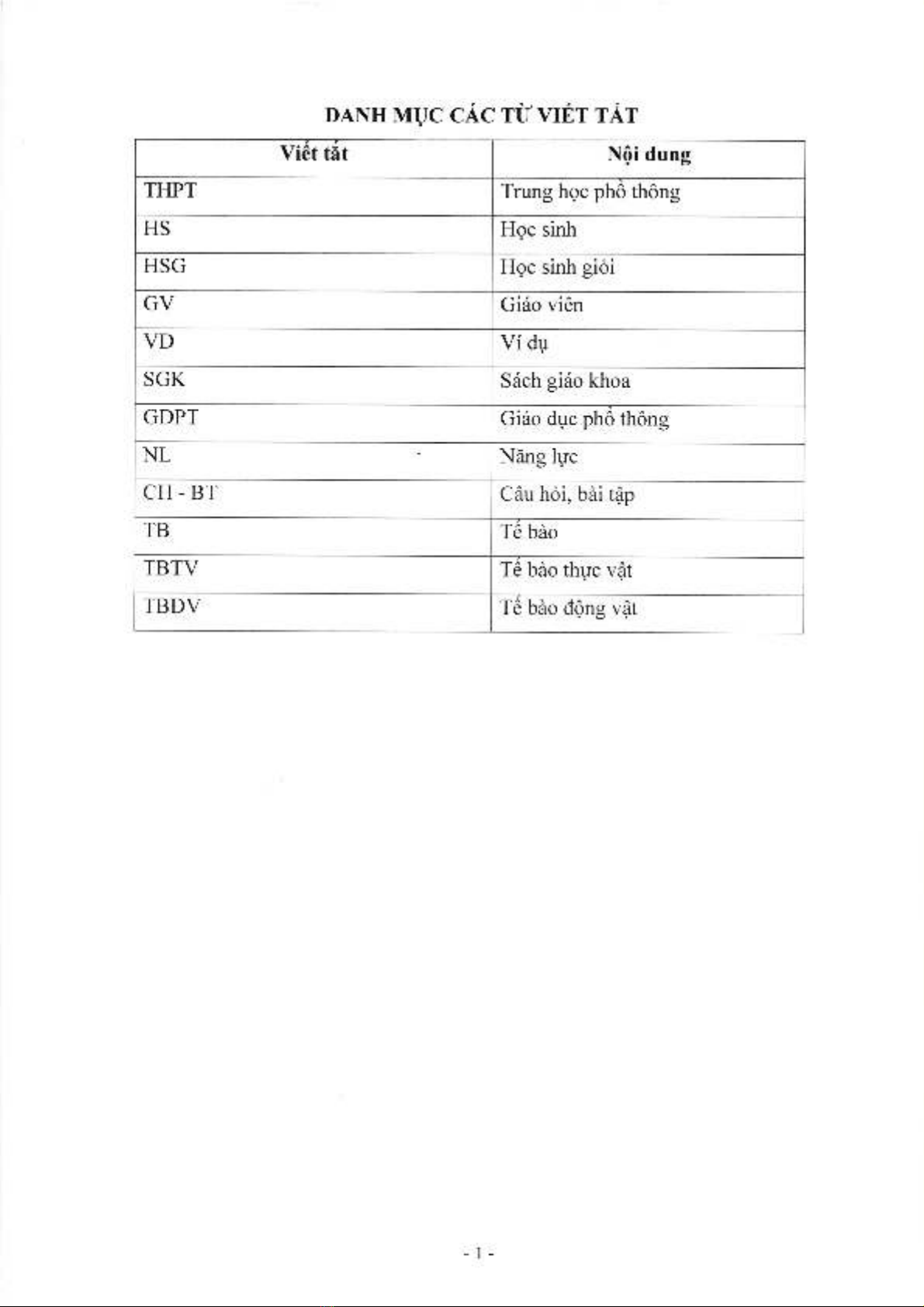 DANH MỤC CÁC TỪ VIẾT TẮT

| Viết tắt | Nội dung |
|---|---|
| THPT | Trung học phổ thông |
| HS | Học sinh |
| HSG | Học sinh giỏi |
| GV | Giáo viên |
| VD | Ví dụ |
| SGK | Sách giáo khoa |
| GDPT | Giáo dục phổ thông |
| NL | Năng lực |
| CH - BT | Câu hỏi, bài tập |
| TB | Tế bào |
| TBTV | Tế bào thực vật |
| TBDV | Tế bào động vật |

- 1 -